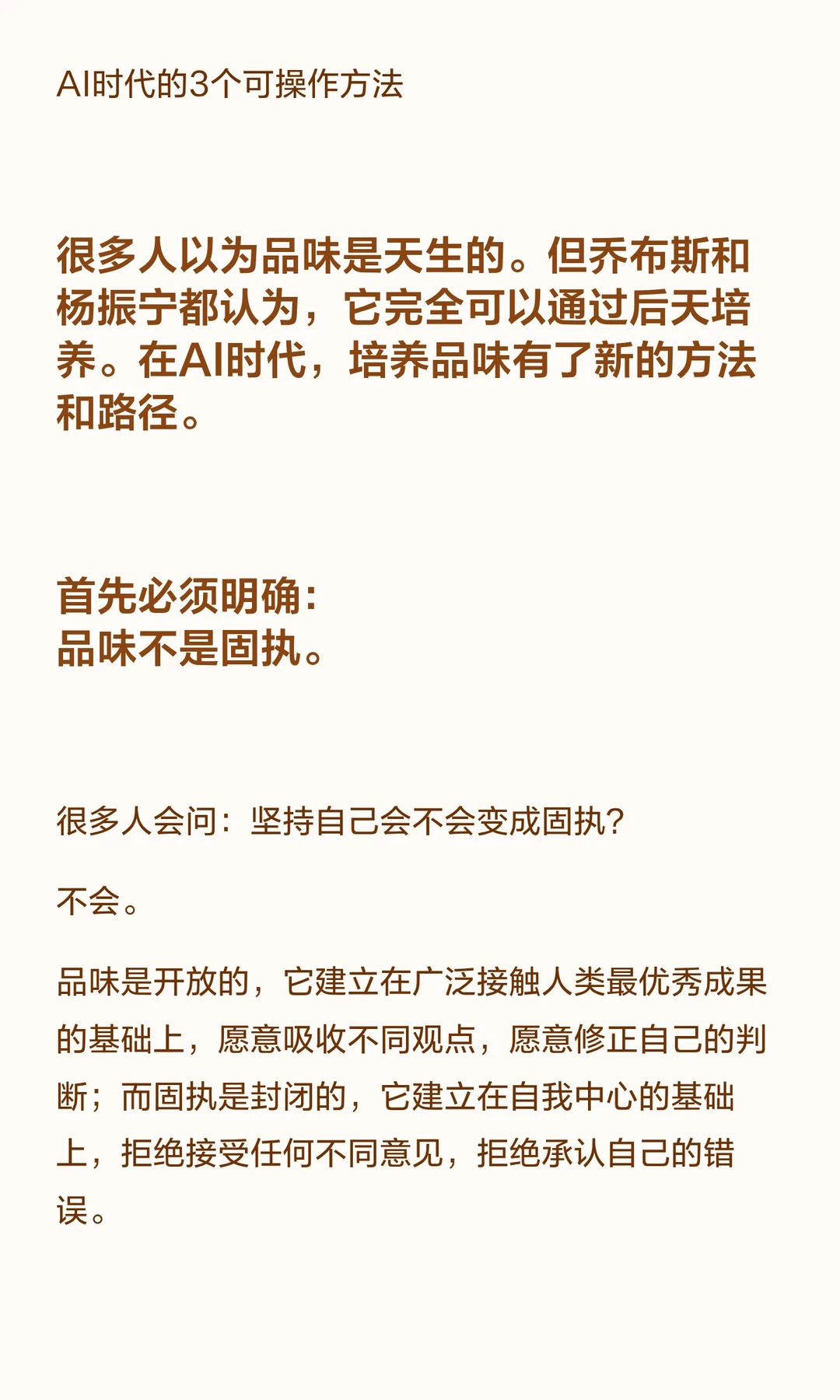 AI时代的3个可操作方法

很多人以为品味是天生的。但乔布斯和杨振宁都认为，它完全可以通过后天培养。在AI时代，培养品味有了新的方法和路径。

首先必须明确：
品味不是固执。

很多人会问：坚持自己会不会变成固执？

不会。

品味是开放的，它建立在广泛接触人类最优秀成果的基础上，愿意吸收不同观点，愿意修正自己的判断；而固执是封闭的，它建立在自我中心的基础上，拒绝接受任何不同意见，拒绝承认自己的错误。